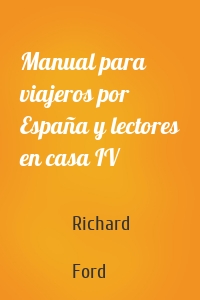 Manual para viajeros por España y lectores en casa IV

Richard

Ford